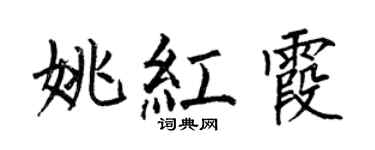 姚紅霞

词典网